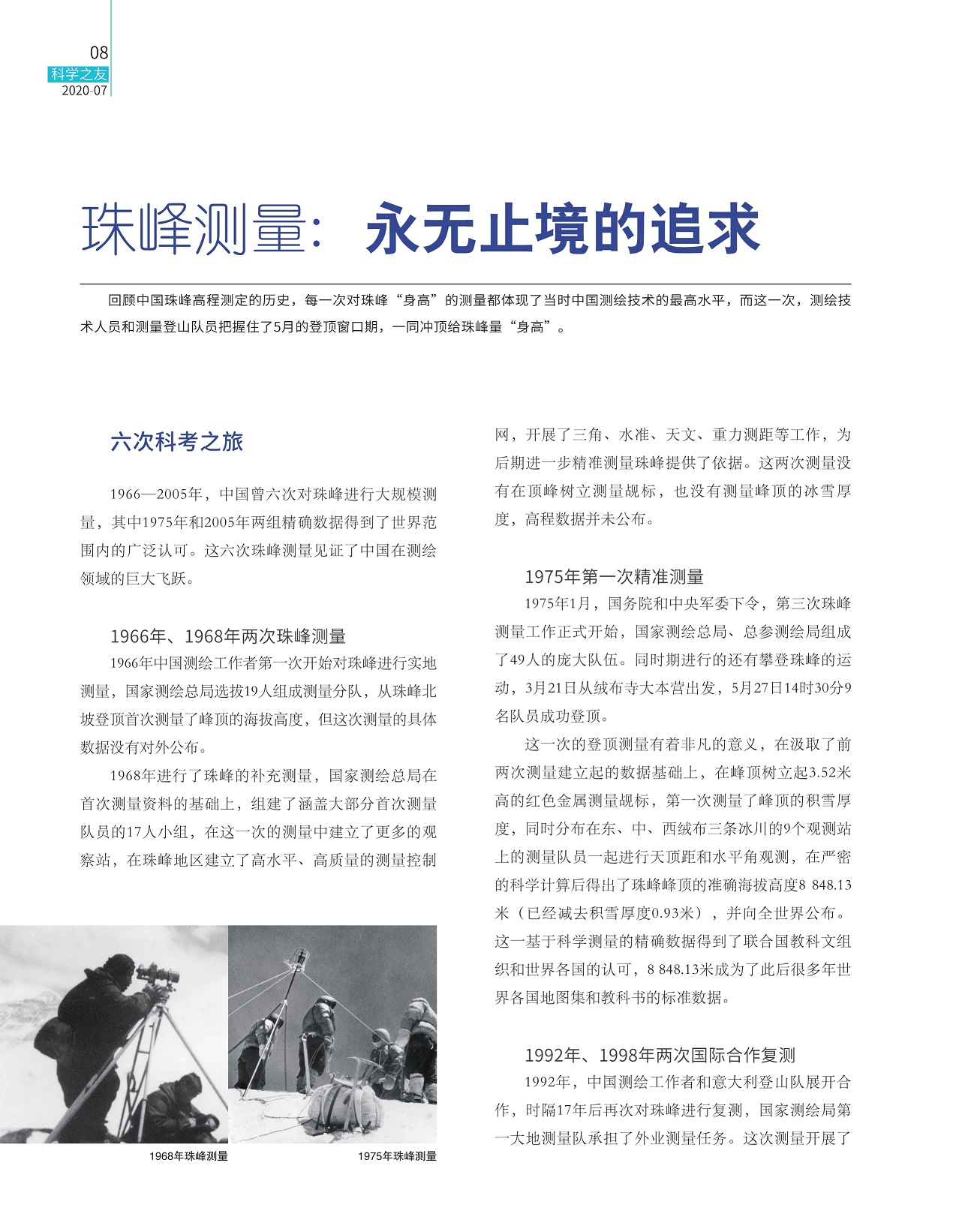 08
科学之友
2020-07

珠峰测量：永无止境的追求

回顾中国珠峰高程测定的历史，每一次对珠峰“身高”的测量都体现了当时中国测绘技术的最高水平，而这一次，测绘技术人员和测量登山队员把握住了5月的登顶窗口期，一同冲顶给珠峰量“身高”。

六次科考之旅

1966—2005年，中国曾六次对珠峰进行大规模测量，其中1975年和2005年两组精确数据得到了世界范围内的广泛认可。这六次珠峰测量见证了中国在测绘领域的巨大飞跃。

1966年、1968年两次珠峰测量

1966年中国测绘工作者第一次开始对珠峰进行实地测量，国家测绘总局选拔19人组成测量分队，从珠峰北坡登顶首次测量了峰顶的海拔高度，但这次测量的具体数据没有对外公布。

1968年进行了珠峰的补充测量，国家测绘总局在首次测量资料的基础上，组建了涵盖大部分首次测量队员的17人小组，在这一次的测量中建立了更多的观察站，在珠峰地区建立了高水平、高质量的测量控制网，开展了三角、水准、天文、重力测距等工作，为后期进一步精准测量珠峰提供了依据。这两次测量没有在顶峰树立测量觇标，也没有测量峰顶的冰雪厚度，高程数据并未公布。

1975年第一次精准测量

1975年1月，国务院和中央军委下令，第三次珠峰测量工作正式开始，国家测绘总局、总参测绘局组成了49人的庞大队伍。同时期进行的还有攀登珠峰的运动，3月21日从绒布寺大本营出发，5月27日14时30分9名队员成功登顶。

这一次的登顶测量有着非凡的意义，在汲取了前两次测量建立起的数据基础上，在峰顶树立起3.52米高的红色金属测量觇标，第一次测量了峰顶的积雪厚度，同时分布在东、中、西绒布三条冰川的9个观测站上的测量队员一起进行天顶距和水平角观测，在严密的科学计算后得出了珠峰峰顶的准确海拔高度8 848.13米（已经减去积雪厚度0.93米），并向全世界公布。这一基于科学测量的精确数据得到了联合国教科文组织和世界各国的认可，8 848.13米成为了此后很多年世界各国地图集和教科书的标准数据。

1992年、1998年两次国际合作复测

1992年，中国测绘工作者和意大利登山队展开合作，时隔17年后再次对珠峰进行复测，国家测绘局第一大地测量队承担了外业测量任务。这次测量开展了

1968年珠峰测量
1975年珠峰测量